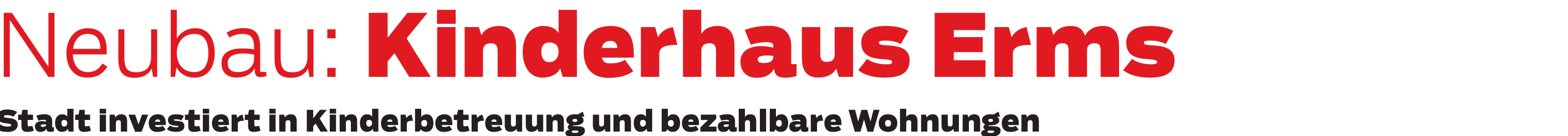 Neubau: Kinderhaus Erms

Stadt investiert in Kinderbetreuung und bezahlbare Wohnungen